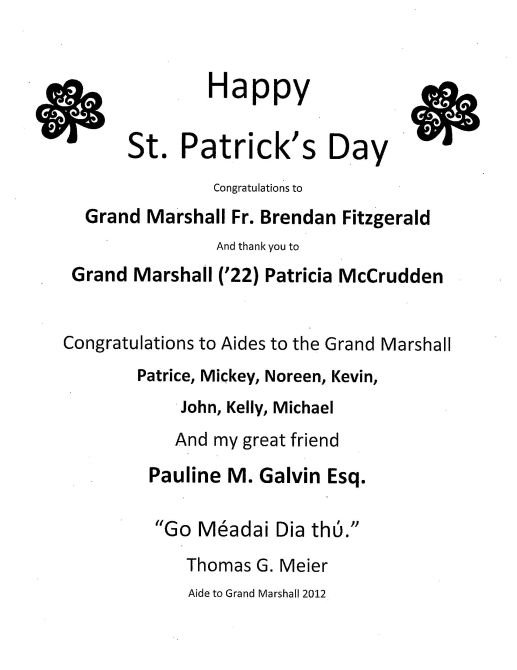 Happy

St. Patrick's Day

Congratulations to

Grand Marshall Fr. Brendan Fitzgerald

And thank you to

Grand Marshall ('22) Patricia McCrudden

Congratulations to Aides to the Grand Marshall

Patrice, Mickey, Noreen, Kevin,

John, Kelly, Michael

And my great friend

Pauline M. Galvin Esq.

"Go Méadai Dia thú."

Thomas G. Meier

Aide to Grand Marshall 2012